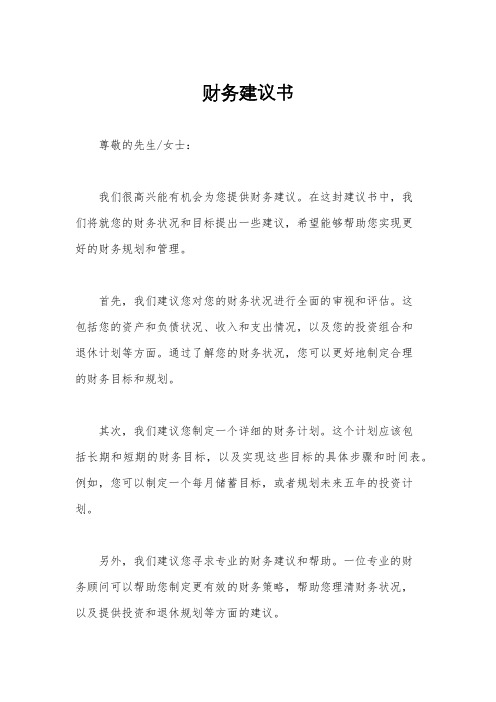 财务建议书

尊敬的先生/女士：

我们很高兴能有机会为您提供财务建议。在这封建议书中，我们将就您的财务状况和目标提出一些建议，希望能够帮助您实现更好的财务规划和管理。

首先，我们建议您对您的财务状况进行全面的审视和评估。这包括您的资产和负债状况、收入和支出情况，以及您的投资组合和退休计划等方面。通过了解您的财务状况，您可以更好地制定合理的财务目标和规划。

其次，我们建议您制定一个详细的财务计划。这个计划应该包括长期和短期的财务目标，以及实现这些目标的具体步骤和时间表。例如，您可以制定一个每月储蓄目标，或者规划未来五年的投资计划。

另外，我们建议您寻求专业的财务建议和帮助。一位专业的财务顾问可以帮助您制定更有效的财务策略，帮助您理清财务状况，以及提供投资和退休规划等方面的建议。